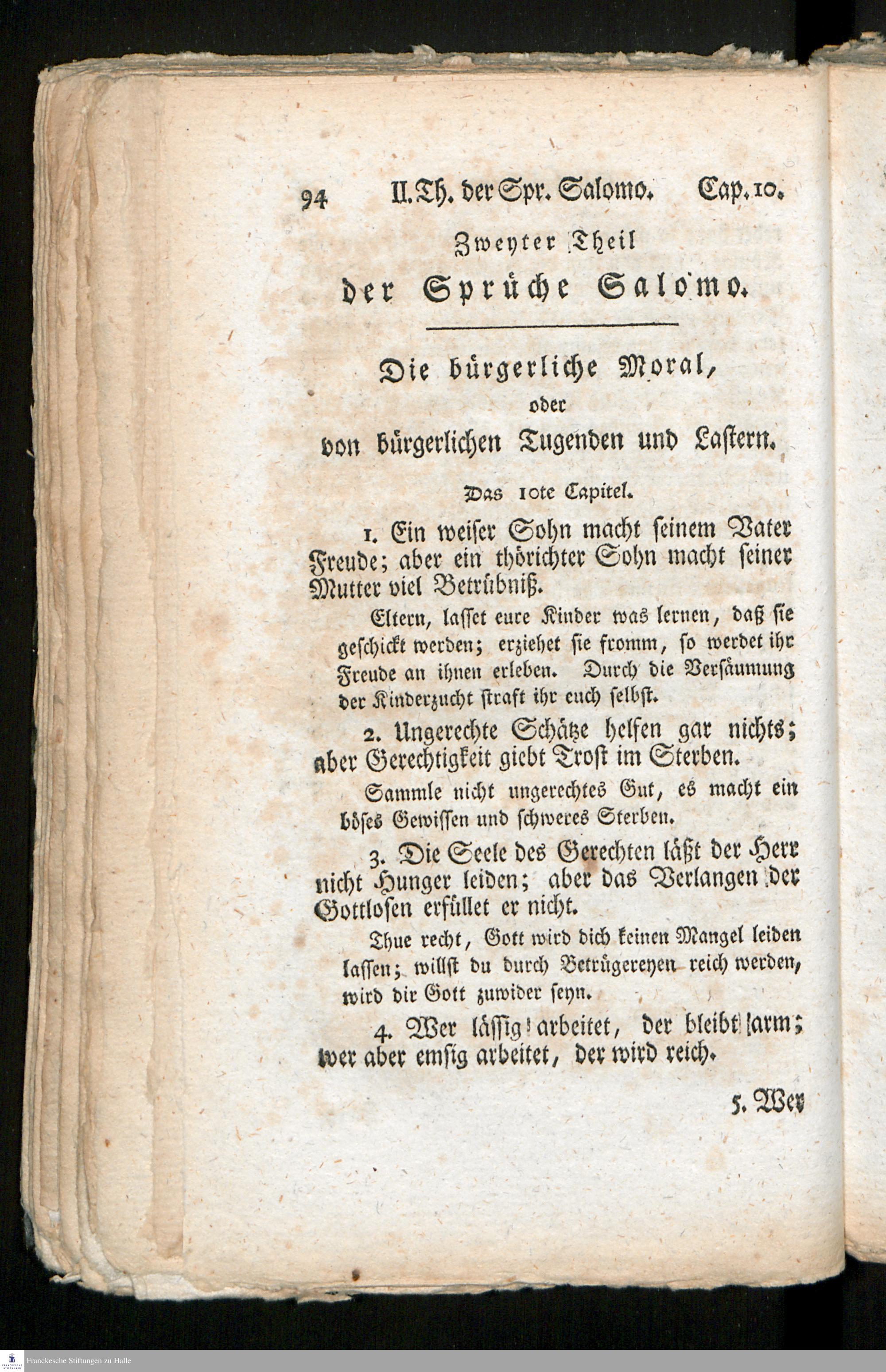 94 II. Th. der Spr. Salomo. Cap. 10.

Zweyter Theil
der Sprüche Salomo.

Die bürgerliche Moral,
oder
von bürgerlichen Tugenden und Lastern.

Das 10te Capitel.

1. Ein weiser Sohn macht seinem Vater Freude; aber ein thörichter Sohn macht seiner Mutter viel Betrübniß.

Eltern, lasset eure Kinder was lernen, daß sie geschickt werden; erziehet sie fromm, so werdet ihr Freude an ihnen erleben. Durch die Versäumung der Kinderzucht straft ihr euch selbst.

2. Ungerechte Schätze helfen gar nichts; aber Gerechtigkeit giebt Trost im Sterben.

Sammle nicht ungerechtes Gut, es macht ein böses Gewissen und schweres Sterben.

3. Die Seele des Gerechten läßt der Herr nicht Hunger leiden; aber das Verlangen der Gottlosen erfüllet er nicht.

Thue recht, Gott wird dich keinen Mangel leiden lassen; willst du durch Betrügereyen reich werden, wird dir Gott zuwider seyn.

4. Wer lässig arbeitet, der bleibt arm; wer aber emsig arbeitet, der wird reich.

5. Wer

Franckesche Stiftungen zu Halle